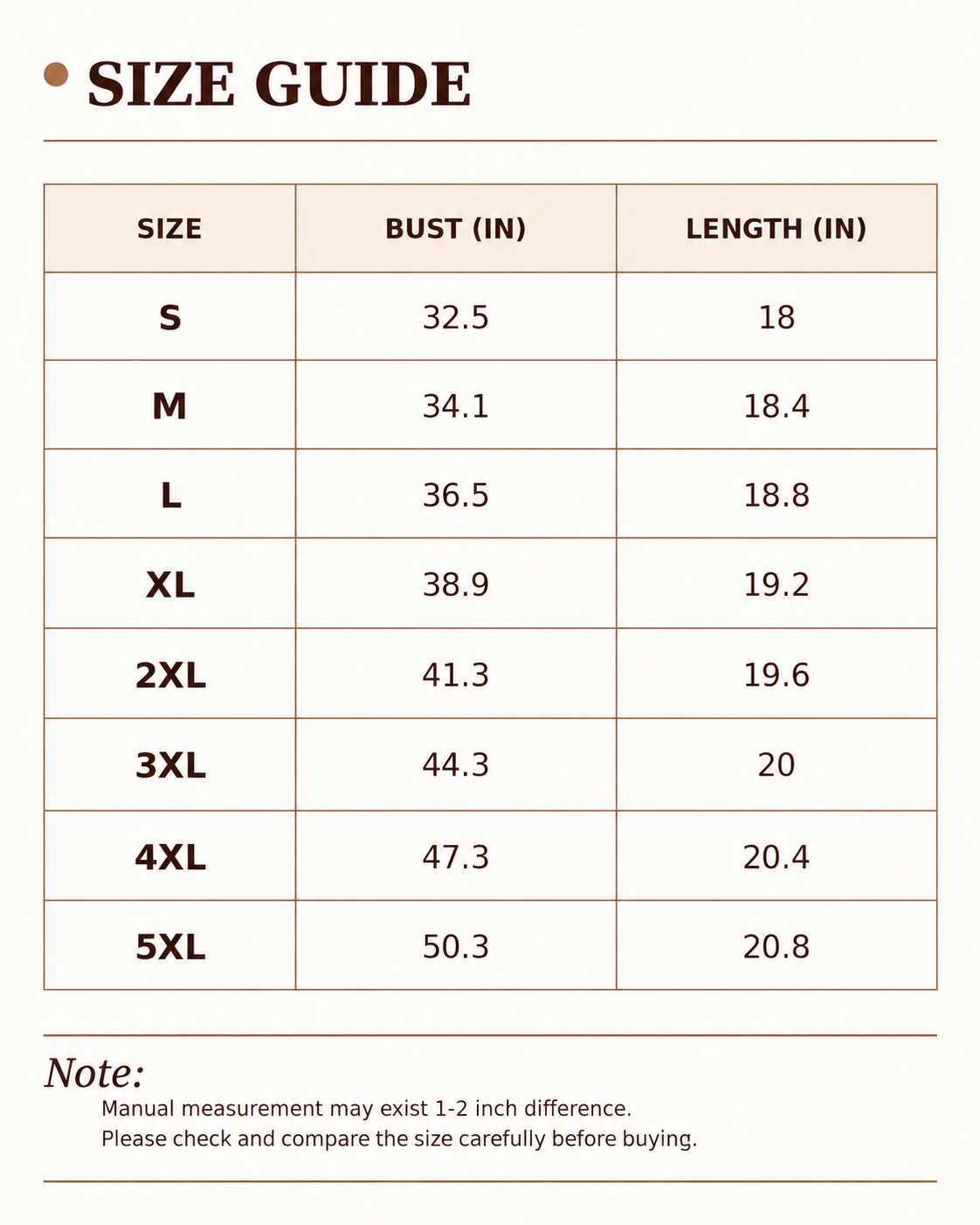 SIZE GUIDE

| SIZE | BUST (IN) | LENGTH (IN) |
|---|---|---|
| S | 32.5 | 18 |
| M | 34.1 | 18.4 |
| L | 36.5 | 18.8 |
| XL | 38.9 | 19.2 |
| 2XL | 41.3 | 19.6 |
| 3XL | 44.3 | 20 |
| 4XL | 47.3 | 20.4 |
| 5XL | 50.3 | 20.8 |

Note:
Manual measurement may exist 1-2 inch difference.
Please check and compare the size carefully before buying.